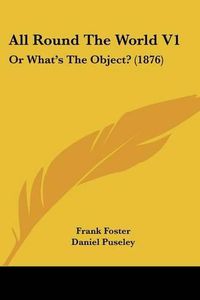 All Round The World V1

Or What's The Object? (1876)

Frank Foster
Daniel Puseley